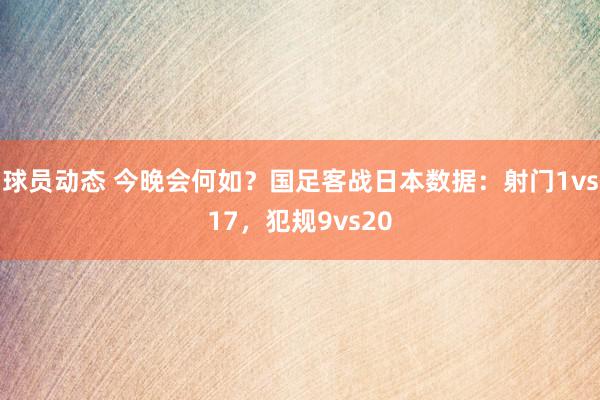 球员动态 今晚会何如？国足客战日本数据：射门1vs17，犯规9vs20